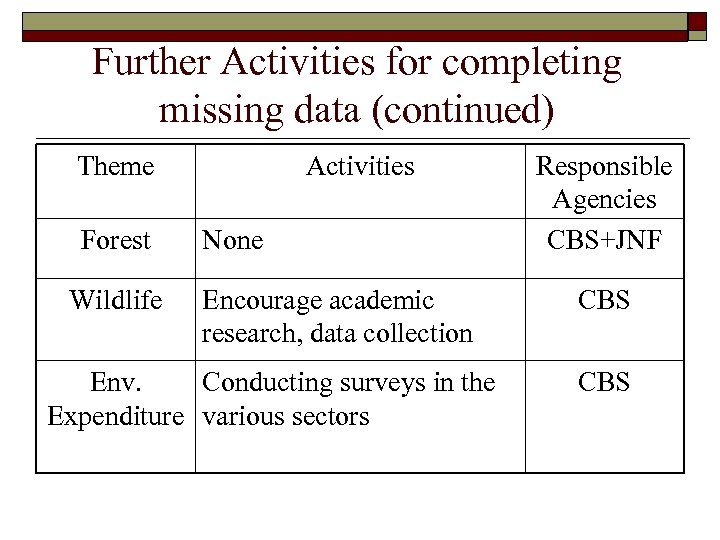 Further Activities for completing missing data (continued)

| Theme | Activities | Responsible Agencies |
|---|---|---|
| Forest | None | CBS+JNF |
| Wildlife | Encourage academic research, data collection | CBS |
| Env. Expenditure | Conducting surveys in the various sectors | CBS |